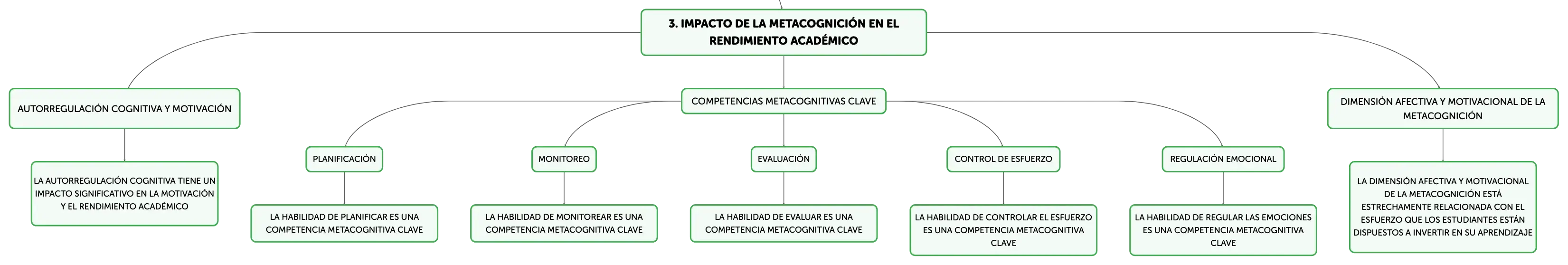 3. IMPACTO DE LA METACOGNICIÓN EN EL RENDIMIENTO ACADÉMICO

AUTORREGULACIÓN COGNITIVA Y MOTIVACIÓN

LA AUTORREGULACIÓN COGNITIVA TIENE UN IMPACTO SIGNIFICATIVO EN LA MOTIVACIÓN Y EL RENDIMIENTO ACADÉMICO

COMPETENCIAS METACOGNITIVAS CLAVE

PLANIFICACIÓN

LA HABILIDAD DE PLANIFICAR ES UNA COMPETENCIA METACOGNITIVA CLAVE

MONITOREO

LA HABILIDAD DE MONITOREAR ES UNA COMPETENCIA METACOGNITIVA CLAVE

EVALUACIÓN

LA HABILIDAD DE EVALUAR ES UNA COMPETENCIA METACOGNITIVA CLAVE

CONTROL DE ESFUERZO

LA HABILIDAD DE CONTROLAR EL ESFUERZO ES UNA COMPETENCIA METACOGNITIVA CLAVE

REGULACIÓN EMOCIONAL

LA HABILIDAD DE REGULAR LAS EMOCIONES ES UNA COMPETENCIA METACOGNITIVA CLAVE

DIMENSIÓN AFECTIVA Y MOTIVACIONAL DE LA METACOGNICIÓN

LA DIMENSIÓN AFECTIVA Y MOTIVACIONAL DE LA METACOGNICIÓN ESTÁ ESTRECHAMENTE RELACIONADA CON EL ESFUERZO QUE LOS ESTUDIANTES ESTÁN DISPUESTOS A INVERTIR EN SU APRENDIZAJE